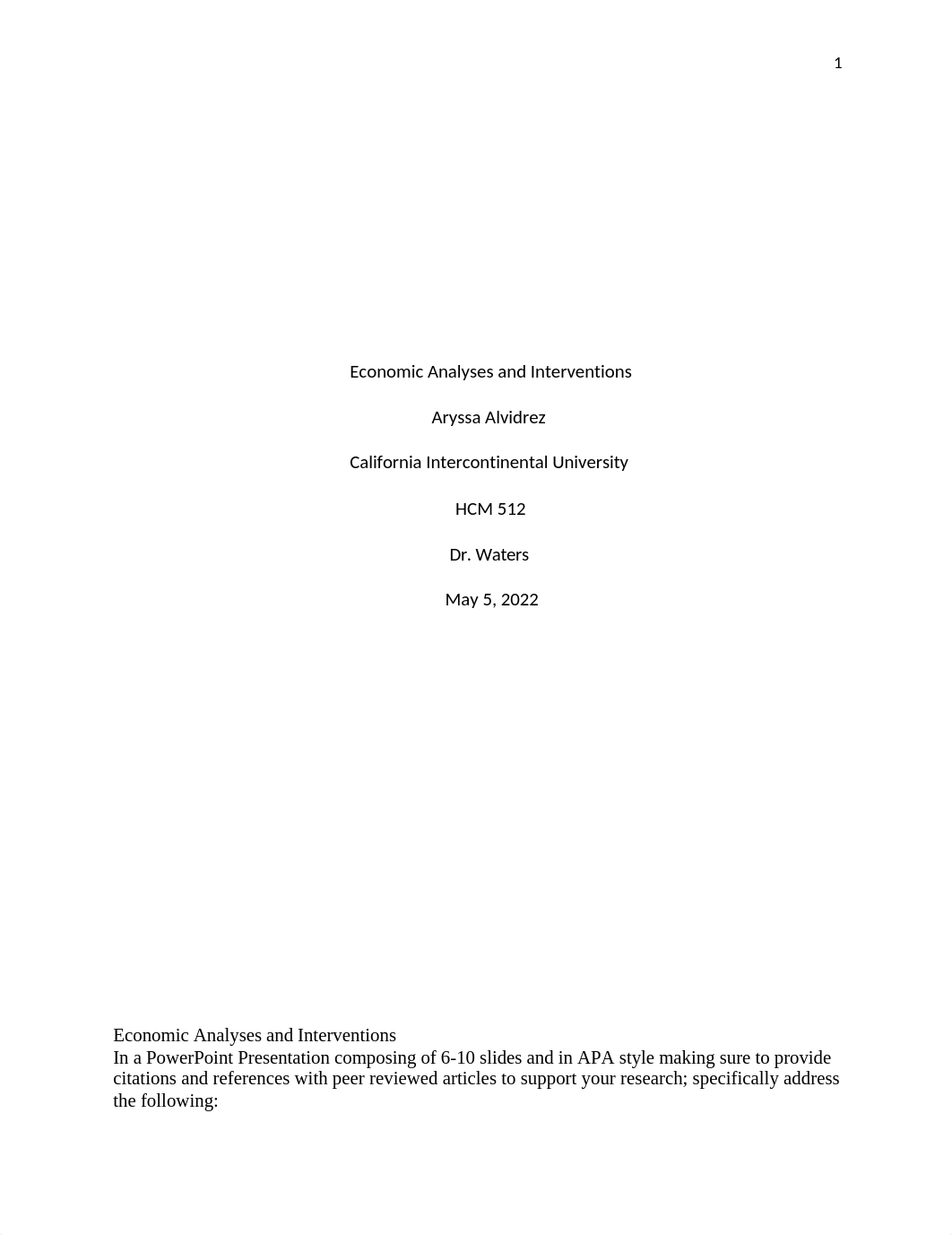 1

Economic Analyses and Interventions

Aryssa Alvidrez

California Intercontinental University

HCM 512

Dr. Waters

May 5, 2022

Economic Analyses and Interventions
In a PowerPoint Presentation composing of 6-10 slides and in APA style making sure to provide citations and references with peer reviewed articles to support your research; specifically address the following: